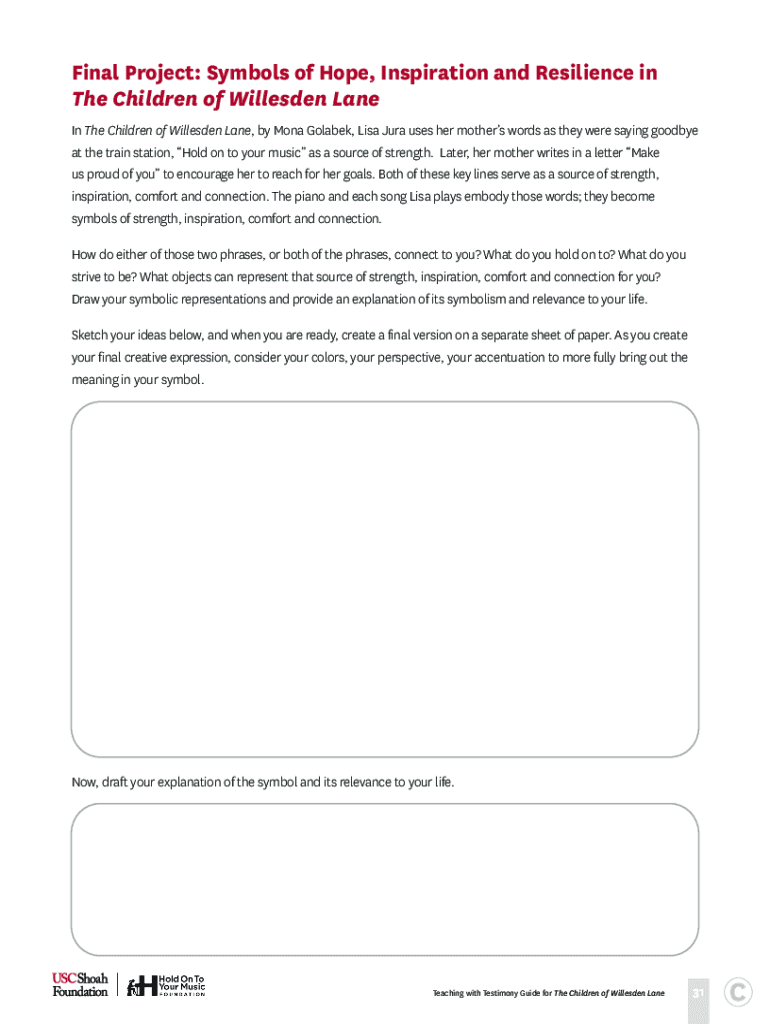 Final Project: Symbols of Hope, Inspiration and Resilience in The Children of Willesden Lane

In The Children of Willesden Lane, by Mona Golabek, Lisa Jura uses her mother's words as they were saying goodbye at the train station, "Hold on to your music" as a source of strength. Later, her mother writes in a letter "Make us proud of you" to encourage her to reach for her goals. Both of these key lines serve as a source of strength, inspiration, comfort and connection. The piano and each song Lisa plays embody those words; they become symbols of strength, inspiration, comfort and connection.

How do either of those two phrases, or both of the phrases, connect to you? What do you hold on to? What do you strive to be? What objects can represent that source of strength, inspiration, comfort and connection for you? Draw your symbolic representations and provide an explanation of its symbolism and relevance to your life.

Sketch your ideas below, and when you are ready, create a final version on a separate sheet of paper. As you create your final creative expression, consider your colors, your perspective, your accentuation to more fully bring out the meaning in your symbol.

Now, draft your explanation of the symbol and its relevance to your life.

USC Shoah Foundation

Hold On To Your Music FOUNDATION

Teaching with Testimony Guide for The Children of Willesden Lane

31